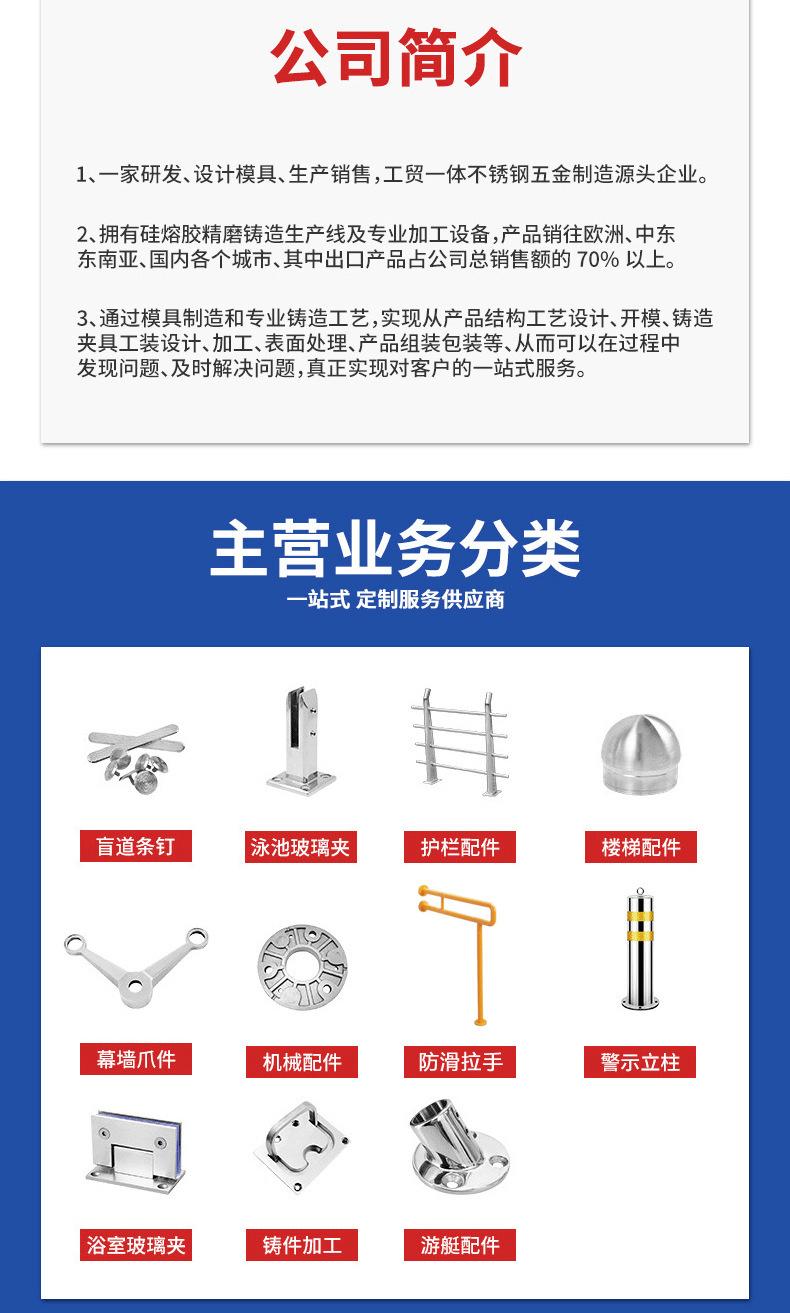 公司简介

1、一家研发、设计模具、生产销售，工贸一体不锈钢五金制造源头企业。

2、拥有硅熔胶精磨铸造生产线及专业加工设备，产品销往欧洲、中东东南亚、国内各个城市、其中出口产品占公司总销售额的 70% 以上。

3、通过模具制造和专业铸造工艺，实现从产品结构工艺设计、开模、铸造夹具工装设计、加工、表面处理、产品组装包装等、从而可以在过程中发现问题、及时解决问题，真正实现对客户的一站式服务。

主营业务分类
一站式 定制服务供应商

盲道条钉
泳池玻璃夹
护栏配件
楼梯配件
幕墙爪件
机械配件
防滑拉手
警示立柱
浴室玻璃夹
铸件加工
游艇配件